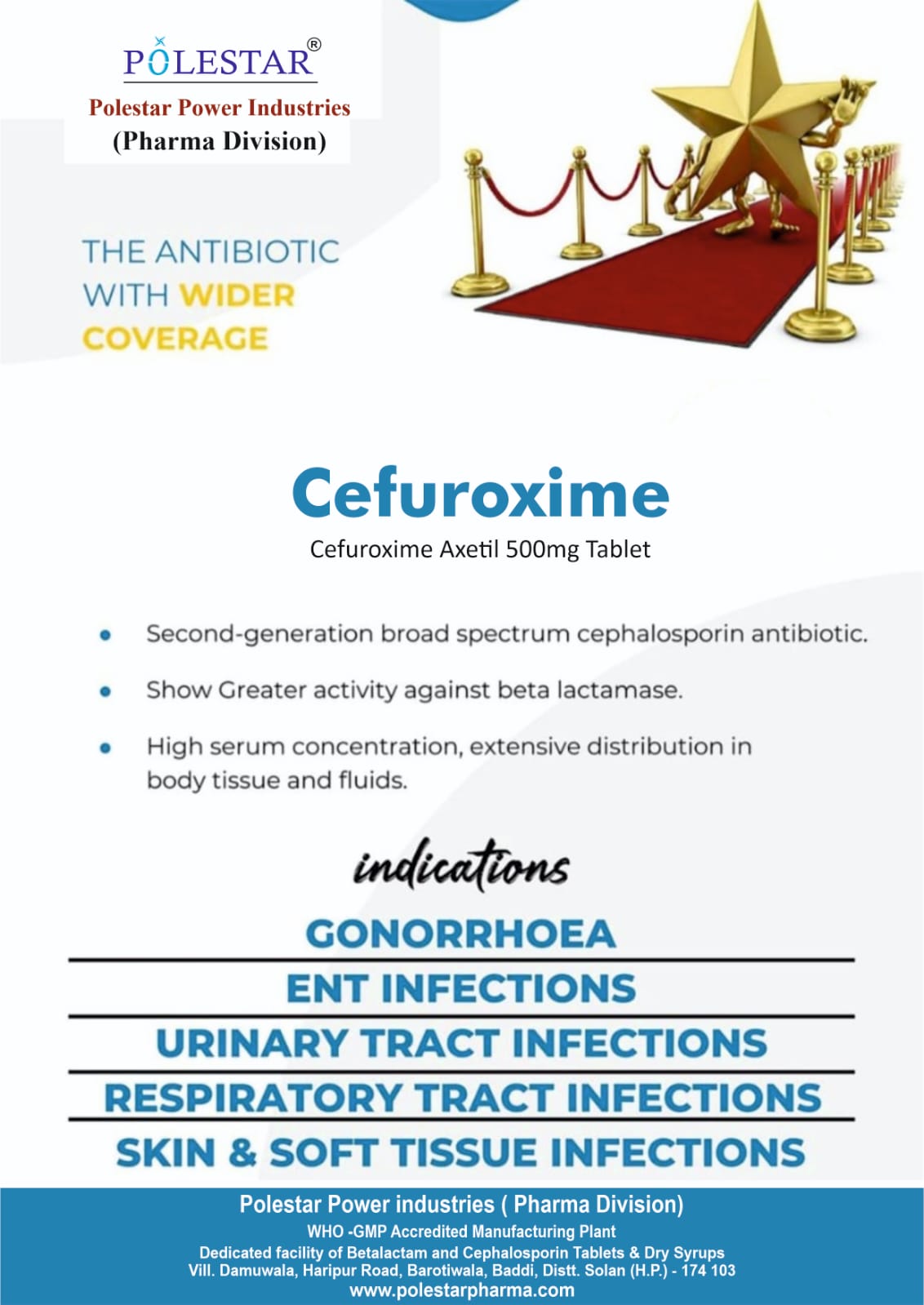 POLESTAR®

Polestar Power Industries
(Pharma Division)

THE ANTIBIOTIC
WITH WIDER
COVERAGE

Cefuroxime

Cefuroxime Axetil 500mg Tablet

• Second-generation broad spectrum cephalosporin antibiotic.

• Show Greater activity against beta lactamase.

• High serum concentration, extensive distribution in body tissue and fluids.

indications

GONORRHOEA

ENT INFECTIONS

URINARY TRACT INFECTIONS

RESPIRATORY TRACT INFECTIONS

SKIN & SOFT TISSUE INFECTIONS

Polestar Power industries ( Pharma Division)
WHO -GMP Accredited Manufacturing Plant
Dedicated facility of Betalactam and Cephalosporin Tablets & Dry Syrups
Vill. Damuwala, Haripur Road, Barotiwala, Baddi, Distt. Solan (H.P.) - 174 103
www.polestarpharma.com